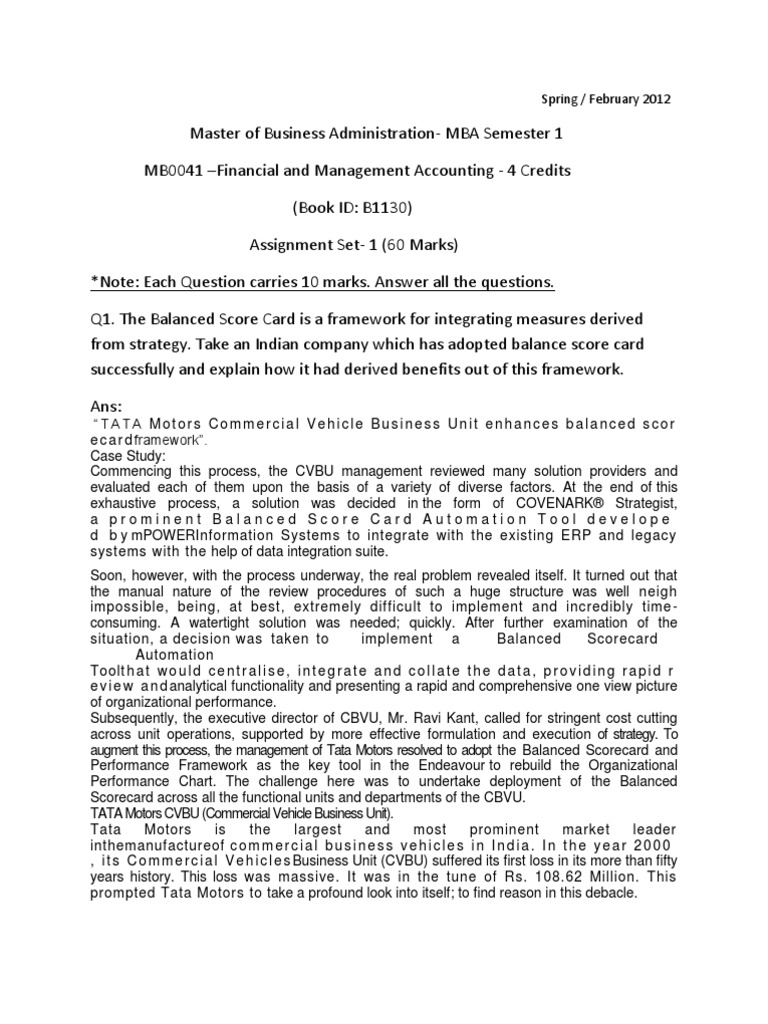 Spring / February 2012

Master of Business Administration- MBA Semester 1

MB0041 –Financial and Management Accounting - 4 Credits

(Book ID: B1130)

Assignment Set- 1 (60 Marks)

*Note: Each Question carries 10 marks. Answer all the questions.

Q1. The Balanced Score Card is a framework for integrating measures derived from strategy. Take an Indian company which has adopted balance score card successfully and explain how it had derived benefits out of this framework.

Ans:
"TATA Motors Commercial Vehicle Business Unit enhances balanced scor ecardframework".
Case Study:
Commencing this process, the CVBU management reviewed many solution providers and evaluated each of them upon the basis of a variety of diverse factors. At the end of this exhaustive process, a solution was decided in the form of COVENARK® Strategist, a prominent Balanced Score Card Automation Tool develope d bymPOWERInformation Systems to integrate with the existing ERP and legacy systems with the help of data integration suite.

Soon, however, with the process underway, the real problem revealed itself. It turned out that the manual nature of the review procedures of such a huge structure was well neigh impossible, being, at best, extremely difficult to implement and incredibly time-consuming. A watertight solution was needed; quickly. After further examination of the situation, a decision was taken to implement a Balanced Scorecard Automation Toolthat would centralise, integrate and collate the data, providing rapid r eview andanalytical functionality and presenting a rapid and comprehensive one view picture of organizational performance.
Subsequently, the executive director of CBVU, Mr. Ravi Kant, called for stringent cost cutting across unit operations, supported by more effective formulation and execution of strategy. To augment this process, the management of Tata Motors resolved to adopt the Balanced Scorecard and Performance Framework as the key tool in the Endeavour to rebuild the Organizational Performance Chart. The challenge here was to undertake deployment of the Balanced Scorecard across all the functional units and departments of the CBVU.
TATA Motors CVBU (Commercial Vehicle Business Unit).
Tata Motors is the largest and most prominent market leader inthemanufactureof commercial business vehicles in India. In the year 2000 , its Commercial VehiclesBusiness Unit (CVBU) suffered its first loss in its more than fifty years history. This loss was massive. It was in the tune of Rs. 108.62 Million. This prompted Tata Motors to take a profound look into itself; to find reason in this debacle.